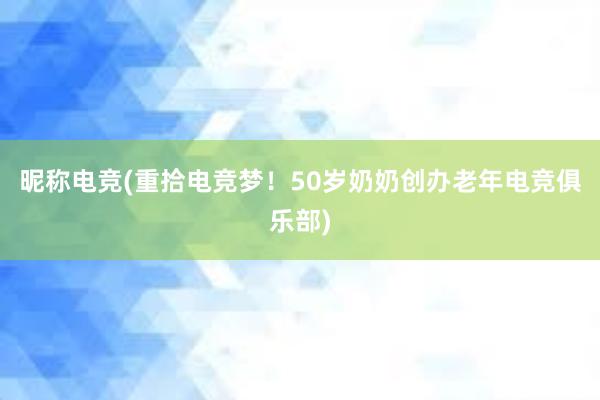 昵称电竞(重拾电竞梦！50岁奶奶创办老年电竞俱乐部)